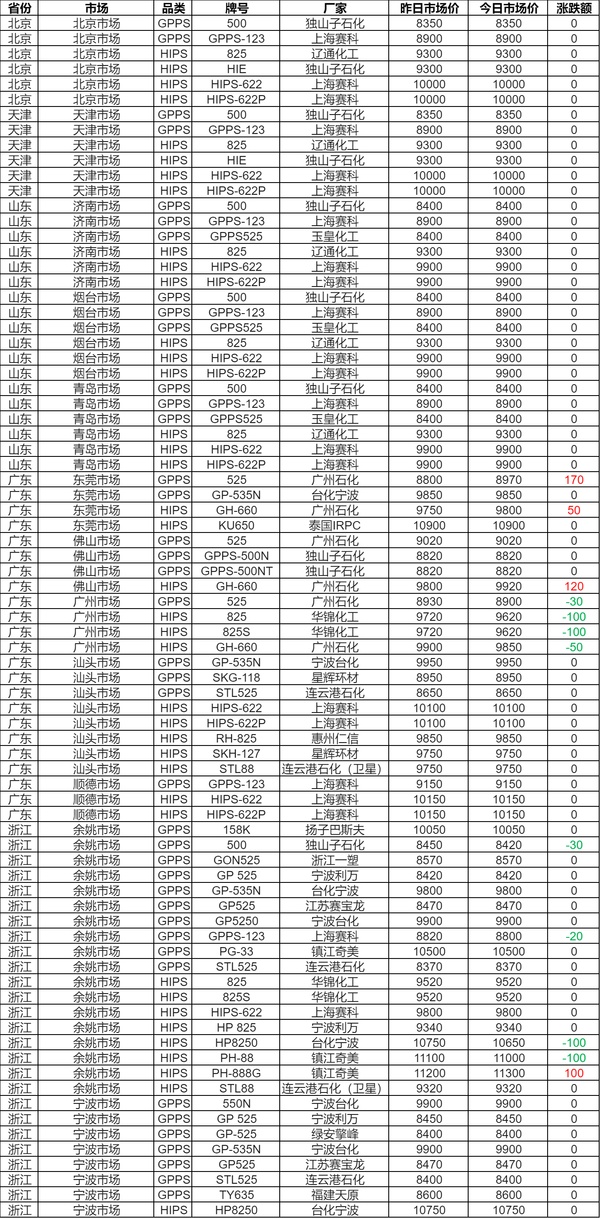 | 省份 | 市场 | 品类 | 牌号 | 厂家 | 昨日市场价 | 今日市场价 | 涨跌额 |
|---|---|---|---|---|---|---|---|
| 北京 | 北京市场 | GPPS | 500 | 独山子石化 | 8350 | 8350 | 0 |
| 北京 | 北京市场 | GPPS | GPPS-123 | 上海赛科 | 8900 | 8900 | 0 |
| 北京 | 北京市场 | HIPS | 825 | 辽通化工 | 9300 | 9300 | 0 |
| 北京 | 北京市场 | HIPS | HIE | 独山子石化 | 9300 | 9300 | 0 |
| 北京 | 北京市场 | HIPS | HIPS-622 | 上海赛科 | 10000 | 10000 | 0 |
| 北京 | 北京市场 | HIPS | HIPS-622P | 上海赛科 | 10000 | 10000 | 0 |
| 天津 | 天津市场 | GPPS | 500 | 独山子石化 | 8350 | 8350 | 0 |
| 天津 | 天津市场 | GPPS | GPPS-123 | 上海赛科 | 8900 | 8900 | 0 |
| 天津 | 天津市场 | HIPS | 825 | 辽通化工 | 9300 | 9300 | 0 |
| 天津 | 天津市场 | HIPS | HIE | 独山子石化 | 9300 | 9300 | 0 |
| 天津 | 天津市场 | HIPS | HIPS-622 | 上海赛科 | 10000 | 10000 | 0 |
| 天津 | 天津市场 | HIPS | HIPS-622P | 上海赛科 | 10000 | 10000 | 0 |
| 山东 | 济南市场 | GPPS | 500 | 独山子石化 | 8400 | 8400 | 0 |
| 山东 | 济南市场 | GPPS | GPPS-123 | 上海赛科 | 8900 | 8900 | 0 |
| 山东 | 济南市场 | GPPS | GPPS525 | 玉皇化工 | 8400 | 8400 | 0 |
| 山东 | 济南市场 | HIPS | 825 | 辽通化工 | 9300 | 9300 | 0 |
| 山东 | 济南市场 | HIPS | HIPS-622 | 上海赛科 | 9900 | 9900 | 0 |
| 山东 | 济南市场 | HIPS | HIPS-622P | 上海赛科 | 9900 | 9900 | 0 |
| 山东 | 烟台市场 | GPPS | 500 | 独山子石化 | 8400 | 8400 | 0 |
| 山东 | 烟台市场 | GPPS | GPPS-123 | 上海赛科 | 8900 | 8900 | 0 |
| 山东 | 烟台市场 | GPPS | GPPS525 | 玉皇化工 | 8400 | 8400 | 0 |
| 山东 | 烟台市场 | HIPS | 825 | 辽通化工 | 9300 | 9300 | 0 |
| 山东 | 烟台市场 | HIPS | HIPS-622 | 上海赛科 | 9900 | 9900 | 0 |
| 山东 | 烟台市场 | HIPS | HIPS-622P | 上海赛科 | 9900 | 9900 | 0 |
| 山东 | 青岛市场 | GPPS | 500 | 独山子石化 | 8400 | 8400 | 0 |
| 山东 | 青岛市场 | GPPS | GPPS-123 | 上海赛科 | 8900 | 8900 | 0 |
| 山东 | 青岛市场 | GPPS | GPPS525 | 玉皇化工 | 8400 | 8400 | 0 |
| 山东 | 青岛市场 | HIPS | 825 | 辽通化工 | 9300 | 9300 | 0 |
| 山东 | 青岛市场 | HIPS | HIPS-622 | 上海赛科 | 9900 | 9900 | 0 |
| 山东 | 青岛市场 | HIPS | HIPS-622P | 上海赛科 | 9900 | 9900 | 0 |
| 广东 | 东莞市场 | GPPS | 525 | 广州石化 | 8800 | 8970 | 170 |
| 广东 | 东莞市场 | GPPS | GP-535N | 台化宁波 | 9850 | 9850 | 0 |
| 广东 | 东莞市场 | HIPS | GH-660 | 广州石化 | 9750 | 9800 | 50 |
| 广东 | 东莞市场 | HIPS | KU650 | 泰国IRPC | 10900 | 10900 | 0 |
| 广东 | 佛山市场 | GPPS | 525 | 广州石化 | 9020 | 9020 | 0 |
| 广东 | 佛山市场 | GPPS | GPPS-500N | 独山子石化 | 8820 | 8820 | 0 |
| 广东 | 佛山市场 | GPPS | GPPS-500NT | 独山子石化 | 8820 | 8820 | 0 |
| 广东 | 佛山市场 | HIPS | GH-660 | 广州石化 | 9800 | 9920 | 120 |
| 广东 | 广州市场 | GPPS | 525 | 广州石化 | 8930 | 8900 | -30 |
| 广东 | 广州市场 | HIPS | 825 | 华锦化工 | 9720 | 9620 | -100 |
| 广东 | 广州市场 | HIPS | 825S | 华锦化工 | 9720 | 9620 | -100 |
| 广东 | 广州市场 | HIPS | GH-660 | 广州石化 | 9900 | 9850 | -50 |
| 广东 | 汕头市场 | GPPS | GP-535N | 宁波台化 | 9950 | 9950 | 0 |
| 广东 | 汕头市场 | GPPS | SKG-118 | 星辉环材 | 8950 | 8950 | 0 |
| 广东 | 汕头市场 | GPPS | STL525 | 连云港石化 | 8650 | 8650 | 0 |
| 广东 | 汕头市场 | HIPS | HIPS-622 | 上海赛科 | 10100 | 10100 | 0 |
| 广东 | 汕头市场 | HIPS | HIPS-622P | 上海赛科 | 10100 | 10100 | 0 |
| 广东 | 汕头市场 | HIPS | RH-825 | 惠州仁信 | 9850 | 9850 | 0 |
| 广东 | 汕头市场 | HIPS | SKH-127 | 星辉环材 | 9750 | 9750 | 0 |
| 广东 | 汕头市场 | HIPS | STL88 | 连云港石化（卫星） | 9750 | 9750 | 0 |
| 广东 | 顺德市场 | GPPS | GPPS-123 | 上海赛科 | 9150 | 9150 | 0 |
| 广东 | 顺德市场 | HIPS | HIPS-622 | 上海赛科 | 10150 | 10150 | 0 |
| 广东 | 顺德市场 | HIPS | HIPS-622P | 上海赛科 | 10150 | 10150 | 0 |
| 浙江 | 余姚市场 | GPPS | 158K | 扬子巴斯夫 | 10050 | 10050 | 0 |
| 浙江 | 余姚市场 | GPPS | 500 | 独山子石化 | 8450 | 8420 | -30 |
| 浙江 | 余姚市场 | GPPS | GON525 | 浙江一塑 | 8570 | 8570 | 0 |
| 浙江 | 余姚市场 | GPPS | GP 525 | 宁波利万 | 8420 | 8420 | 0 |
| 浙江 | 余姚市场 | GPPS | GP-535N | 台化宁波 | 9800 | 9800 | 0 |
| 浙江 | 余姚市场 | GPPS | GP525 | 江苏赛宝龙 | 8470 | 8470 | 0 |
| 浙江 | 余姚市场 | GPPS | GP5250 | 宁波台化 | 9900 | 9900 | 0 |
| 浙江 | 余姚市场 | GPPS | GPPS-123 | 上海赛科 | 8820 | 8800 | -20 |
| 浙江 | 余姚市场 | GPPS | PG-33 | 镇江奇美 | 10500 | 10500 | 0 |
| 浙江 | 余姚市场 | GPPS | STL525 | 连云港石化 | 8370 | 8370 | 0 |
| 浙江 | 余姚市场 | HIPS | 825 | 华锦化工 | 9520 | 9520 | 0 |
| 浙江 | 余姚市场 | HIPS | 825S | 华锦化工 | 9520 | 9520 | 0 |
| 浙江 | 余姚市场 | HIPS | HIPS-622 | 上海赛科 | 9800 | 9800 | 0 |
| 浙江 | 余姚市场 | HIPS | HP 825 | 宁波利万 | 9340 | 9340 | 0 |
| 浙江 | 余姚市场 | HIPS | HP8250 | 台化宁波 | 10750 | 10650 | -100 |
| 浙江 | 余姚市场 | HIPS | PH-88 | 镇江奇美 | 11100 | 11000 | -100 |
| 浙江 | 余姚市场 | HIPS | PH-888G | 镇江奇美 | 11200 | 11300 | 100 |
| 浙江 | 余姚市场 | HIPS | STL88 | 连云港石化（卫星） | 9320 | 9320 | 0 |
| 浙江 | 宁波市场 | GPPS | 550N | 宁波台化 | 9900 | 9900 | 0 |
| 浙江 | 宁波市场 | GPPS | GP 525 | 宁波利万 | 8450 | 8450 | 0 |
| 浙江 | 宁波市场 | GPPS | GP-525 | 绿安擎峰 | 8400 | 8400 | 0 |
| 浙江 | 宁波市场 | GPPS | GP-535N | 宁波台化 | 9900 | 9900 | 0 |
| 浙江 | 宁波市场 | GPPS | GP525 | 江苏赛宝龙 | 8470 | 8470 | 0 |
| 浙江 | 宁波市场 | GPPS | STL525 | 连云港石化 | 8400 | 8400 | 0 |
| 浙江 | 宁波市场 | GPPS | TY635 | 福建天原 | 8600 | 8600 | 0 |
| 浙江 | 宁波市场 | HIPS | HP8250 | 台化宁波 | 10750 | 10750 | 0 |